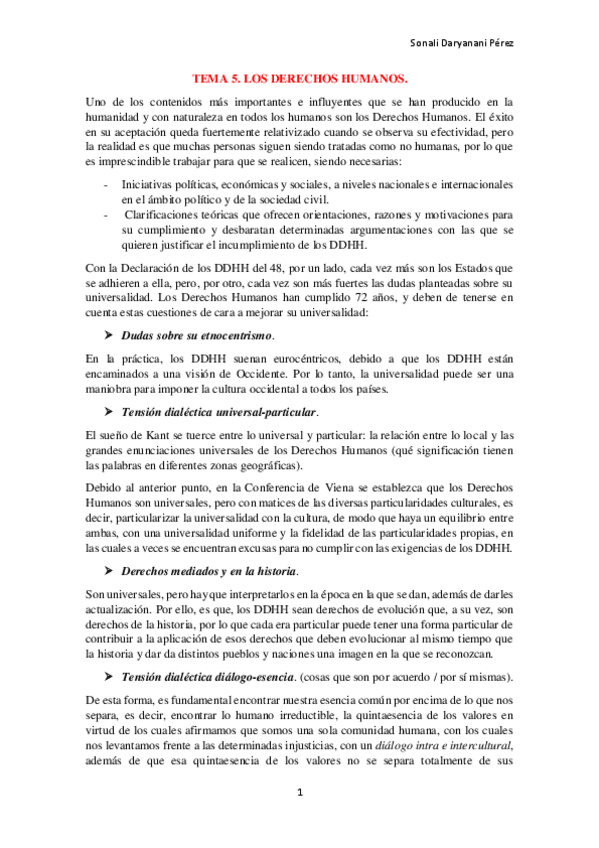 Sonali Daryanani Pérez

TEMA 5. LOS DERECHOS HUMANOS.

Uno de los contenidos más importantes e influyentes que se han producido en la humanidad y con naturaleza en todos los humanos son los Derechos Humanos. El éxito en su aceptación queda fuertemente relativizado cuando se observa su efectividad, pero la realidad es que muchas personas siguen siendo tratadas como no humanas, por lo que es imprescindible trabajar para que se realicen, siendo necesarias:

- Iniciativas políticas, económicas y sociales, a niveles nacionales e internacionales en el ámbito político y de la sociedad civil.
- Clarificaciones teóricas que ofrecen orientaciones, razones y motivaciones para su cumplimiento y desbaratan determinadas argumentaciones con las que se quieren justificar el incumplimiento de los DDHH.

Con la Declaración de los DDHH del 48, por un lado, cada vez más son los Estados que se adhieren a ella, pero, por otro, cada vez son más fuertes las dudas planteadas sobre su universalidad. Los Derechos Humanos han cumplido 72 años, y deben de tenerse en cuenta estas cuestiones de cara a mejorar su universalidad:

➤ Dudas sobre su etnocentrismo.

En la práctica, los DDHH suenan eurocéntricos, debido a que los DDHH están encaminados a una visión de Occidente. Por lo tanto, la universalidad puede ser una maniobra para imponer la cultura occidental a todos los países.

➤ Tensión dialéctica universal-particular.

El sueño de Kant se tuerce entre lo universal y particular: la relación entre lo local y las grandes enunciaciones universales de los Derechos Humanos (qué significación tienen las palabras en diferentes zonas geográficas).

Debido al anterior punto, en la Conferencia de Viena se establezca que los Derechos Humanos son universales, pero con matices de las diversas particularidades culturales, es decir, particularizar la universalidad con la cultura, de modo que haya un equilibrio entre ambas, con una universalidad uniforme y la fidelidad de las particularidades propias, en las cuales a veces se encuentran excusas para no cumplir con las exigencias de los DDHH.

➤ Derechos mediados y en la historia.

Son universales, pero hay que interpretarlos en la época en la que se dan, además de darles actualización. Por ello, es que, los DDHH sean derechos de evolución que, a su vez, son derechos de la historia, por lo que cada era particular puede tener una forma particular de contribuir a la aplicación de esos derechos que deben evolucionar al mismo tiempo que la historia y dar da distintos pueblos y naciones una imagen en la que se reconozcan.

➤ Tensión dialéctica diálogo-esencia. (cosas que son por acuerdo / por sí mismas).

De esta forma, es fundamental encontrar nuestra esencia común por encima de lo que nos separa, es decir, encontrar lo humano irreductible, la quintaesencia de los valores en virtud de los cuales afirmamos que somos una sola comunidad humana, con los cuales nos levantamos frente a las determinadas injusticias, con un diálogo intra e intercultural, además de que esa quintaesencia de los valores no se separa totalmente de sus

1